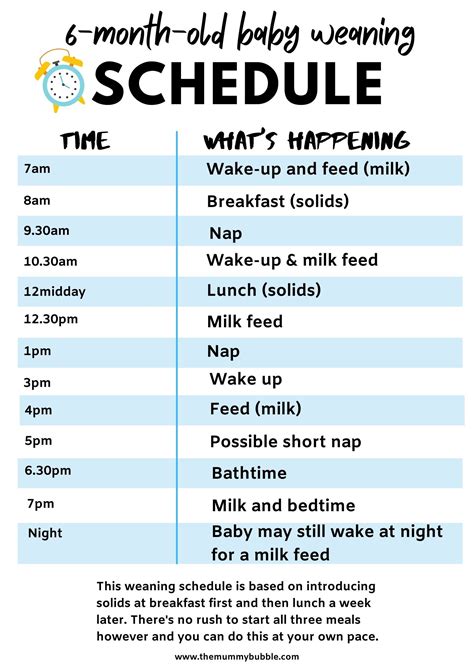 6-month-old baby weaning
SCHEDULE

| TIME | WHAT'S HAPPENING |
|---|---|
| 7am | Wake-up and feed (milk) |
| 8am | Breakfast (solids) |
| 9.30am | Nap |
| 10.30am | Wake-up & milk feed |
| 12midday | Lunch (solids) |
| 12.30pm | Milk feed |
| 1pm | Nap |
| 3pm | Wake up |
| 4pm | Feed (milk) |
| 5pm | Possible short nap |
| 6.30pm | Bathtime |
| 7pm | Milk and bedtime |
| Night | Baby may still wake at night for a milk feed |

This weaning schedule is based on introducing solids at breakfast first and then lunch a week later. There's no rush to start all three meals however and you can do this at your own pace.

www.themummybubble.com